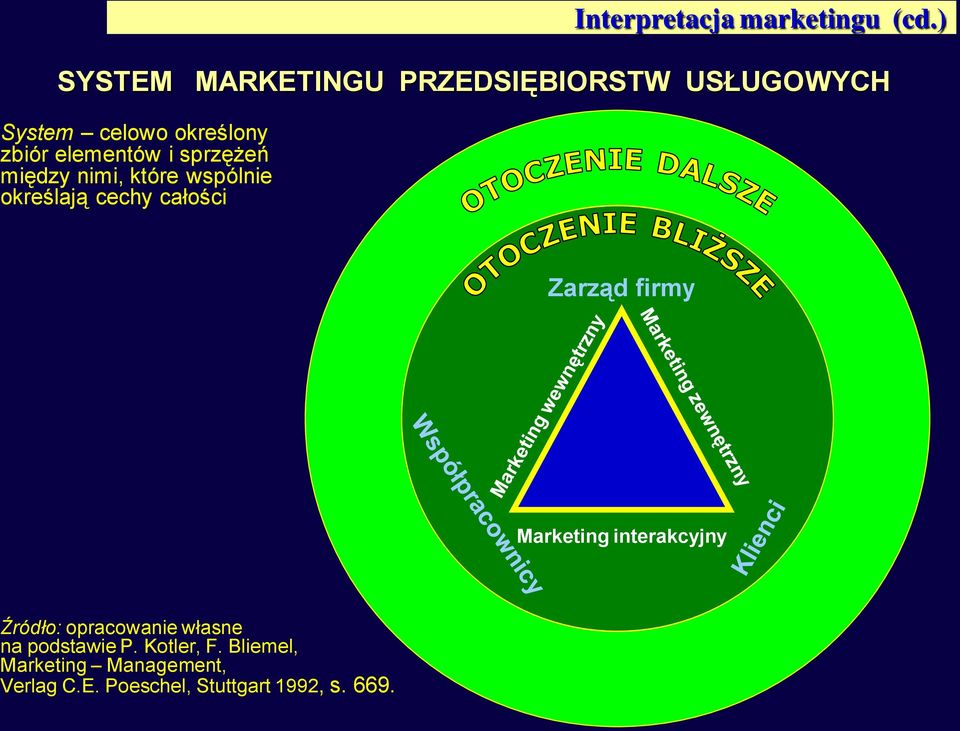 Interpretacja marketingu (cd.)

SYSTEM MARKETINGU PRZEDSIĘBIORSTW USŁUGOWYCH

System – celowo określony zbiór elementów i sprzężeń między nimi, które wspólnie określają cechy całości

OTOCZENIE DALSZE

OTOCZENIE BLIŻSZE

Zarząd firmy

Marketing wewnętrzny

Marketing zewnętrzny

Marketing interakcyjny

Współpracownicy

Klienci

Źródło: opracowanie własne na podstawie P. Kotler, F. Bliemel, Marketing – Management, Verlag C.E. Poeschel, Stuttgart 1992, s. 669.